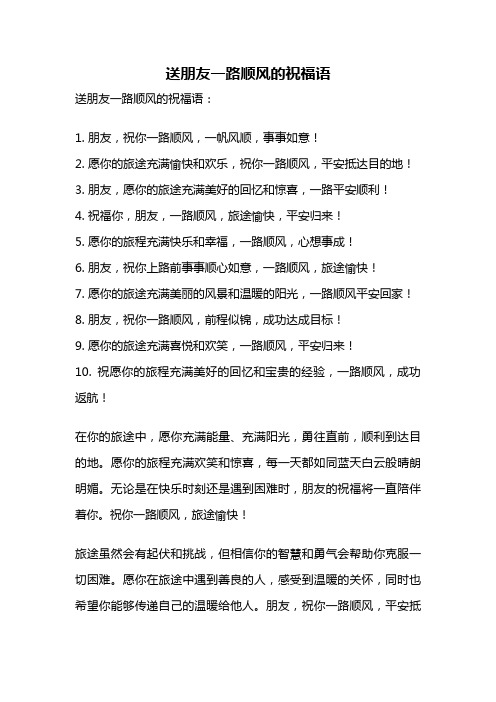 送朋友一路顺风的祝福语

送朋友一路顺风的祝福语：

1. 朋友，祝你一路顺风，一帆风顺，事事如意！

2. 愿你的旅途充满愉快和欢乐，祝你一路顺风，平安抵达目的地！

3. 朋友，愿你的旅途充满美好的回忆和惊喜，一路平安顺利！

4. 祝福你，朋友，一路顺风，旅途愉快，平安归来！

5. 愿你的旅程充满快乐和幸福，一路顺风，心想事成！

6. 朋友，祝你上路前事事顺心如意，一路顺风，旅途愉快！

7. 愿你的旅途充满美丽的风景和温暖的阳光，一路顺风平安回家！

8. 朋友，祝你一路顺风，前程似锦，成功达成目标！

9. 愿你的旅途充满喜悦和欢笑，一路顺风，平安归来！

10. 祝愿你的旅程充满美好的回忆和宝贵的经验，一路顺风，成功返航！

在你的旅途中，愿你充满能量、充满阳光，勇往直前，顺利到达目的地。愿你的旅程充满欢笑和惊喜，每一天都如同蓝天白云般晴朗明媚。无论是在快乐时刻还是遇到困难时，朋友的祝福将一直陪伴着你。祝你一路顺风，旅途愉快！

旅途虽然会有起伏和挑战，但相信你的智慧和勇气会帮助你克服一切困难。愿你在旅途中遇到善良的人，感受到温暖的关怀，同时也希望你能够传递自己的温暖给他人。朋友，祝你一路顺风，平安抵